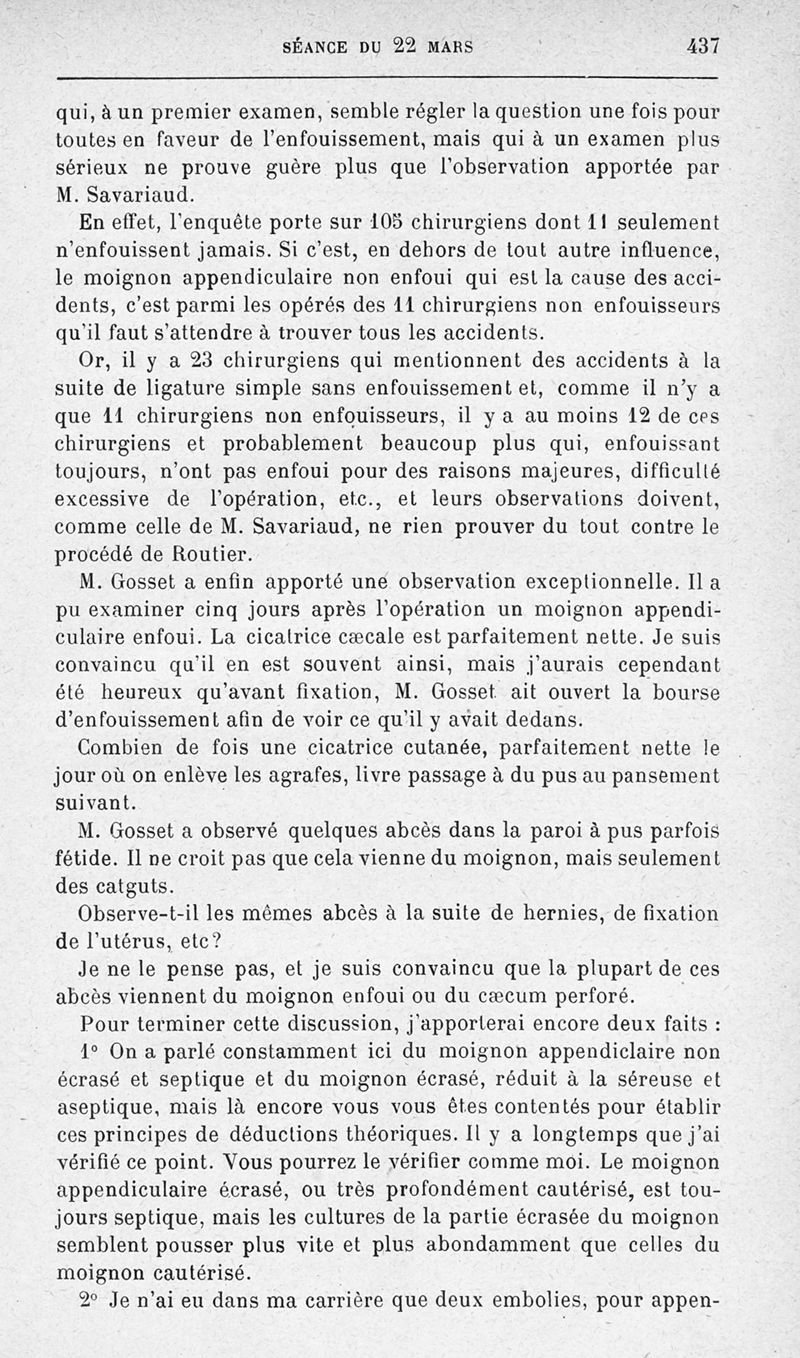 SÉANCE DU 22 MARS 437

qui, à un premier examen, semble régler la question une fois pour toutes en faveur de l'enfouissement, mais qui à un examen plus sérieux ne prouve guère plus que l'observation apportée par M. Savariaud.

En effet, l'enquête porte sur 105 chirurgiens dont 11 seulement n'enfouissent jamais. Si c'est, en dehors de tout autre influence, le moignon appendiculaire non enfoui qui est la cause des accidents, c'est parmi les opérés des 11 chirurgiens non enfouisseurs qu'il faut s'attendre à trouver tous les accidents.

Or, il y a 23 chirurgiens qui mentionnent des accidents à la suite de ligature simple sans enfouissement et, comme il n'y a que 11 chirurgiens non enfouisseurs, il y a au moins 12 de ces chirurgiens et probablement beaucoup plus qui, enfouissant toujours, n'ont pas enfoui pour des raisons majeures, difficulté excessive de l'opération, etc., et leurs observations doivent, comme celle de M. Savariaud, ne rien prouver du tout contre le procédé de Routier.

M. Gosset a enfin apporté une observation exceptionnelle. Il a pu examiner cinq jours après l'opération un moignon appendiculaire enfoui. La cicatrice cæcale est parfaitement nette. Je suis convaincu qu'il en est souvent ainsi, mais j'aurais cependant été heureux qu'avant fixation, M. Gosset ait ouvert la bourse d'enfouissement afin de voir ce qu'il y avait dedans.

Combien de fois une cicatrice cutanée, parfaitement nette le jour où on enlève les agrafes, livre passage à du pus au pansement suivant.

M. Gosset a observé quelques abcès dans la paroi à pus parfois fétide. Il ne croit pas que cela vienne du moignon, mais seulement des catguts.

Observe-t-il les mêmes abcès à la suite de hernies, de fixation de l'utérus, etc?

Je ne le pense pas, et je suis convaincu que la plupart de ces abcès viennent du moignon enfoui ou du cæcum perforé.

Pour terminer cette discussion, j'apporterai encore deux faits :

1° On a parlé constamment ici du moignon appendiclaire non écrasé et septique et du moignon écrasé, réduit à la séreuse et aseptique, mais là encore vous vous êtes contentés pour établir ces principes de déductions théoriques. Il y a longtemps que j'ai vérifié ce point. Vous pourrez le vérifier comme moi. Le moignon appendiculaire écrasé, ou très profondément cautérisé, est toujours septique, mais les cultures de la partie écrasée du moignon semblent pousser plus vite et plus abondamment que celles du moignon cautérisé.

2° Je n'ai eu dans ma carrière que deux embolies, pour appen-